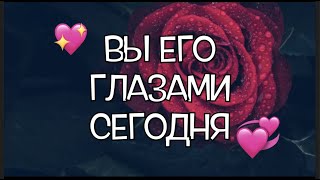 ВЫ ЕГО ГЛАЗАМИ СЕГОДНЯ